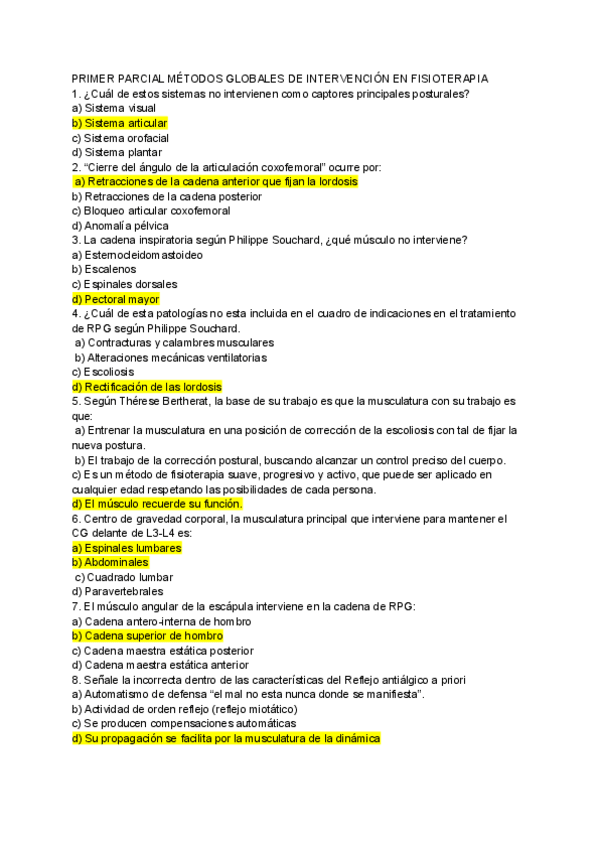 PRIMER PARCIAL MÉTODOS GLOBALES DE INTERVENCIÓN EN FISIOTERAPIA
1. ¿Cuál de estos sistemas no intervienen como captores principales posturales?
a) Sistema visual
b) Sistema articular
c) Sistema orofacial
d) Sistema plantar
2. "Cierre del ángulo de la articulación coxofemoral" ocurre por:
a) Retracciones de la cadena anterior que fijan la lordosis
b) Retracciones de la cadena posterior
c) Bloqueo articular coxofemoral
d) Anomalía pélvica
3. La cadena inspiratoria según Philippe Souchard, ¿qué músculo no interviene?
a) Esternocleidomastoideo
b) Escalenos
c) Espinales dorsales
d) Pectoral mayor
4. ¿Cuál de esta patologías no esta incluida en el cuadro de indicaciones en el tratamiento de RPG según Philippe Souchard.
a) Contracturas y calambres musculares
b) Alteraciones mecánicas ventilatorias
c) Escoliosis
d) Rectificación de las lordosis
5. Según Thérese Bertherat, la base de su trabajo es que la musculatura con su trabajo es que:
a) Entrenar la musculatura en una posición de corrección de la escoliosis con tal de fijar la nueva postura.
b) El trabajo de la corrección postural, buscando alcanzar un control preciso del cuerpo.
c) Es un método de fisioterapia suave, progresivo y activo, que puede ser aplicado en cualquier edad respetando las posibilidades de cada persona.
d) El músculo recuerde su función.
6. Centro de gravedad corporal, la musculatura principal que interviene para mantener el CG delante de L3-L4 es:
a) Espinales lumbares
b) Abdominales
c) Cuadrado lumbar
d) Paravertebrales
7. El músculo angular de la escápula interviene en la cadena de RPG:
a) Cadena antero-interna de hombro
b) Cadena superior de hombro
c) Cadena maestra estática posterior
d) Cadena maestra estática anterior
8. Señale la incorrecta dentro de las características del Reflejo antiálgico a priori
a) Automatismo de defensa "el mal no esta nunca donde se manifiesta".
b) Actividad de orden reflejo (reflejo miotático)
c) Se producen compensaciones automáticas
d) Su propagación se facilita por la musculatura de la dinámica